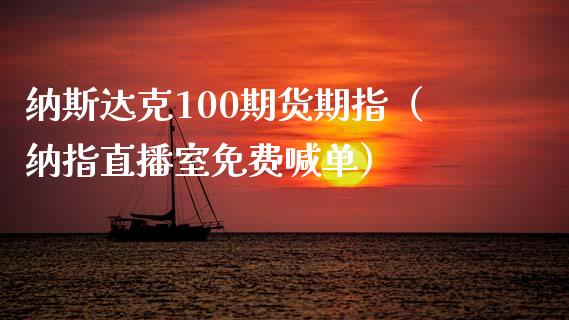 纳斯达克100期货期指（纳指直播室免费喊单）